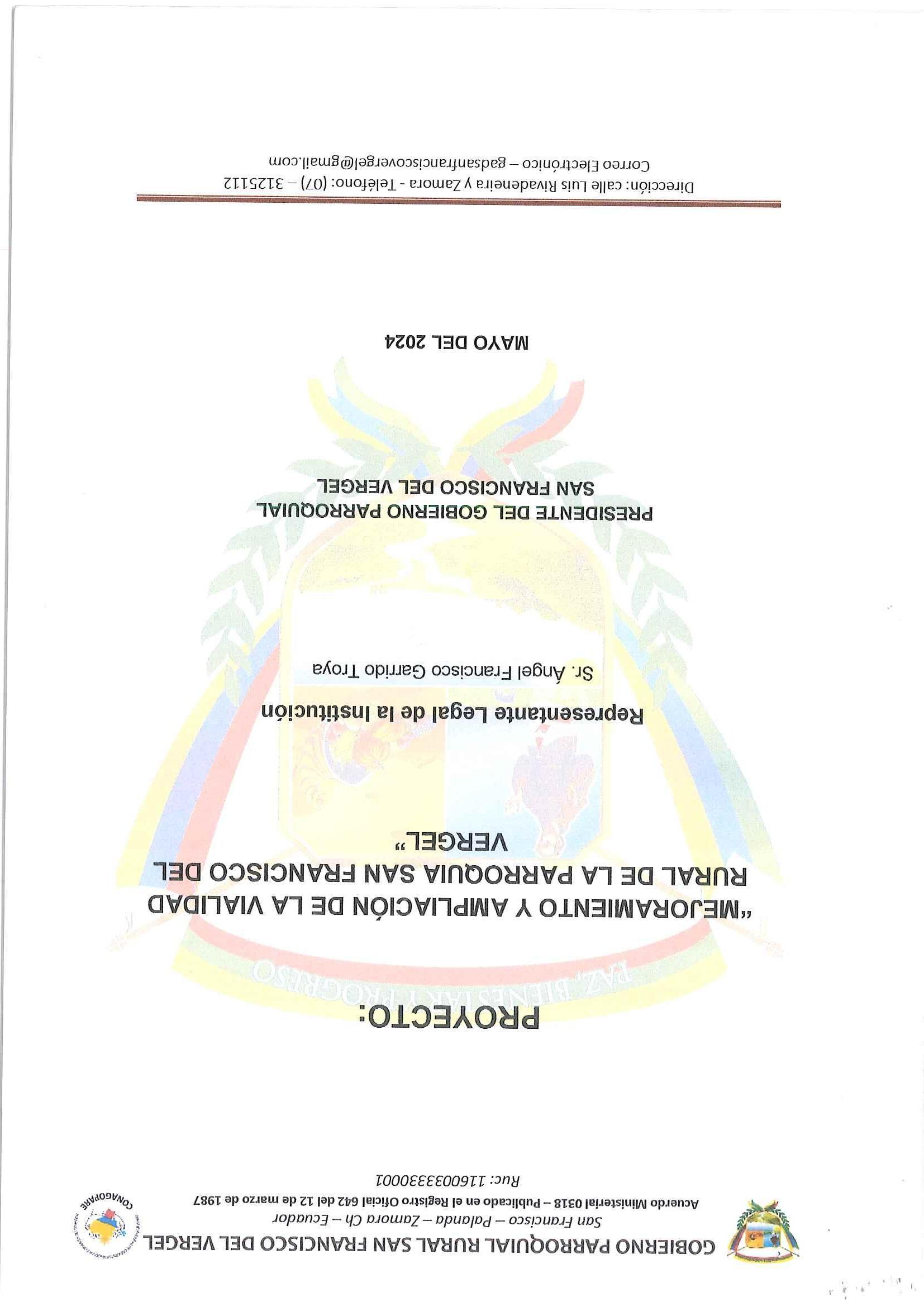 GOBIERNO PARROQUIAL RURAL SAN FRANCISCO DEL VERGEL
San Francisco – Palanda – Zamora Ch – Ecuador
Acuerdo Ministerial 0318 – Publicado en el Registro Oficial 642 del 12 de marzo de 1987
Ruc: 1160033330001

CONAGOPARE

PROYECTO:

"MEJORAMIENTO Y AMPLIACIÓN DE LA VIALIDAD RURAL DE LA PARROQUIA SAN FRANCISCO DEL VERGEL"

Representante Legal de la Institución

Sr. Ángel Francisco Garrido Troya

PRESIDENTE DEL GOBIERNO PARROQUIAL SAN FRANCISCO DEL VERGEL

MAYO DEL 2024

Dirección: calle Luis Rivadeneira y Zamora - Teléfono: (07) – 3125112
Correo Electrónico – gadsanfranciscovergel@gmail.com

PAZ, BIENESTAR Y PROGRESO